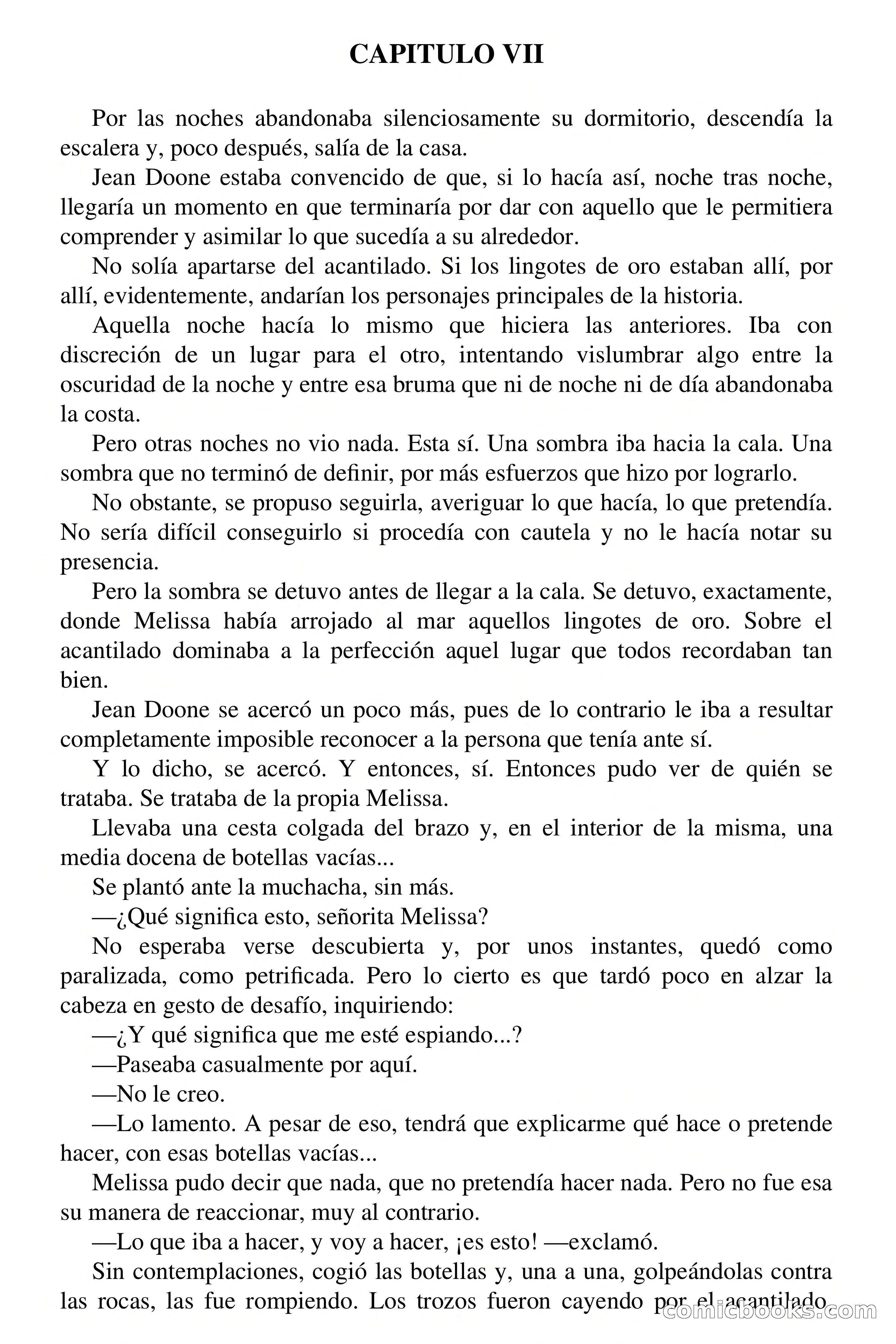 CAPITULO VII

Por las noches abandonaba silenciosamente su dormitorio, descendía la escalera y, poco después, salía de la casa.

Jean Doone estaba convencido de que, si lo hacía así, noche tras noche, llegaría un momento en que terminaría por dar con aquello que le permitiera comprender y asimilar lo que sucedía a su alrededor.

No solía apartarse del acantilado. Si los lingotes de oro estaban allí, por allí, evidentemente, andarían los personajes principales de la historia.

Aquella noche hacía lo mismo que hiciera las anteriores. Iba con discreción de un lugar para el otro, intentando vislumbrar algo entre la oscuridad de la noche y entre esa bruma que ni de noche ni de día abandonaba la costa.

Pero otras noches no vio nada. Esta sí. Una sombra iba hacia la cala. Una sombra que no terminó de definir, por más esfuerzos que hizo por lograrlo.

No obstante, se propuso seguirla, averiguar lo que hacía, lo que pretendía. No sería difícil conseguirlo si procedía con cautela y no le hacía notar su presencia.

Pero la sombra se detuvo antes de llegar a la cala. Se detuvo, exactamente, donde Melissa había arrojado al mar aquellos lingotes de oro. Sobre el acantilado dominaba a la perfección aquel lugar que todos recordaban tan bien.

Jean Doone se acercó un poco más, pues de lo contrario le iba a resultar completamente imposible reconocer a la persona que tenía ante sí.

Y lo dicho, se acercó. Y entonces, sí. Entonces pudo ver de quién se trataba. Se trataba de la propia Melissa.

Llevaba una cesta colgada del brazo y, en el interior de la misma, una media docena de botellas vacías...

Se plantó ante la muchacha, sin más.

—¿Qué significa esto, señorita Melissa?

No esperaba verse descubierta y, por unos instantes, quedó como paralizada, como petrificada. Pero lo cierto es que tardó poco en alzar la cabeza en gesto de desafío, inquiriendo:

—¿Y qué significa que me esté espiando...?

—Paseaba casualmente por aquí.

—No le creo.

—Lo lamento. A pesar de eso, tendrá que explicarme qué hace o pretende hacer, con esas botellas vacías...

Melissa pudo decir que nada, que no pretendía hacer nada. Pero no fue esa su manera de reaccionar, muy al contrario.

—Lo que iba a hacer, y voy a hacer, ¡es esto! —exclamó.

Sin contemplaciones, cogió las botellas y, una a una, golpeándolas contra las rocas, las fue rompiendo. Los trozos fueron cayendo por el acantilado

comicbooks.com